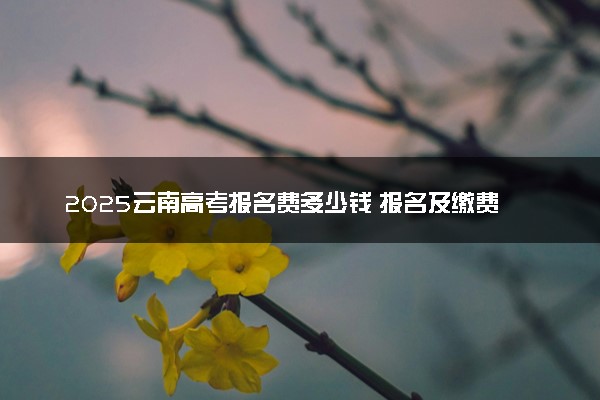 2025云南高考报名费多少钱 报名及缴费